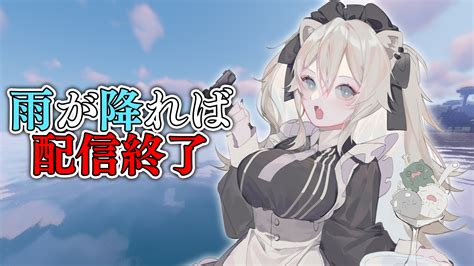 雨が降れば
配信終了